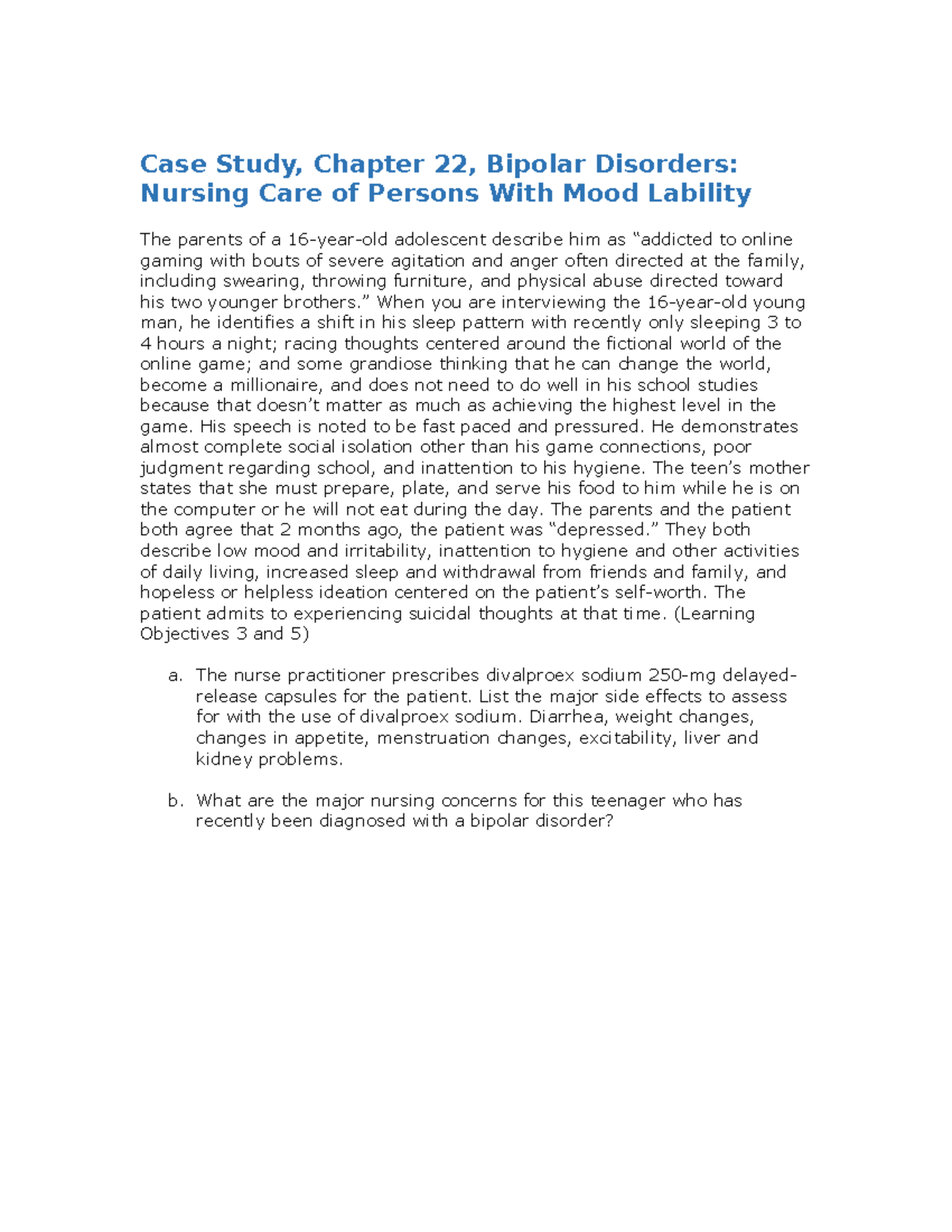 Case Study, Chapter 22, Bipolar Disorders: Nursing Care of Persons With Mood Lability

The parents of a 16-year-old adolescent describe him as “addicted to online gaming with bouts of severe agitation and anger often directed at the family, including swearing, throwing furniture, and physical abuse directed toward his two younger brothers.” When you are interviewing the 16-year-old young man, he identifies a shift in his sleep pattern with recently only sleeping 3 to 4 hours a night; racing thoughts centered around the fictional world of the online game; and some grandiose thinking that he can change the world, become a millionaire, and does not need to do well in his school studies because that doesn’t matter as much as achieving the highest level in the game. His speech is noted to be fast paced and pressured. He demonstrates almost complete social isolation other than his game connections, poor judgment regarding school, and inattention to his hygiene. The teen’s mother states that she must prepare, plate, and serve his food to him while he is on the computer or he will not eat during the day. The parents and the patient both agree that 2 months ago, the patient was “depressed.” They both describe low mood and irritability, inattention to hygiene and other activities of daily living, increased sleep and withdrawal from friends and family, and hopeless or helpless ideation centered on the patient’s self-worth. The patient admits to experiencing suicidal thoughts at that time. (Learning Objectives 3 and 5)

a. The nurse practitioner prescribes divalproex sodium 250-mg delayed-release capsules for the patient. List the major side effects to assess for with the use of divalproex sodium. Diarrhea, weight changes, changes in appetite, menstruation changes, excitability, liver and kidney problems.

b. What are the major nursing concerns for this teenager who has recently been diagnosed with a bipolar disorder?